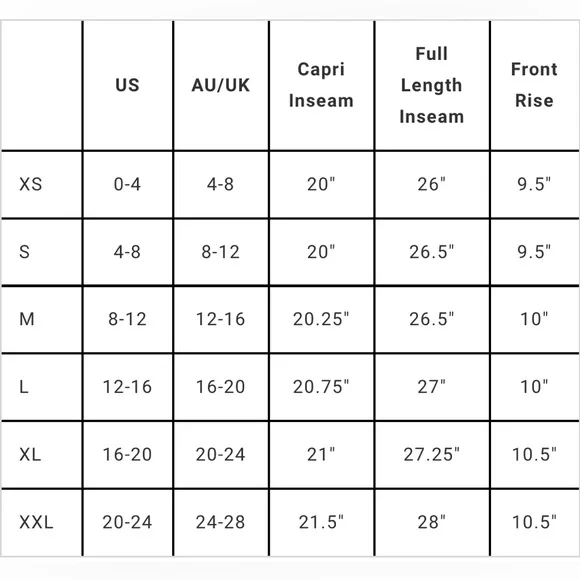 | | US | AU/UK | Capri Inseam | Full Length Inseam | Front Rise |
|---|---|---|---|---|---|
| XS | 0-4 | 4-8 | 20" | 26" | 9.5" |
| S | 4-8 | 8-12 | 20" | 26.5" | 9.5" |
| M | 8-12 | 12-16 | 20.25" | 26.5" | 10" |
| L | 12-16 | 16-20 | 20.75" | 27" | 10" |
| XL | 16-20 | 20-24 | 21" | 27.25" | 10.5" |
| XXL | 20-24 | 24-28 | 21.5" | 28" | 10.5" |